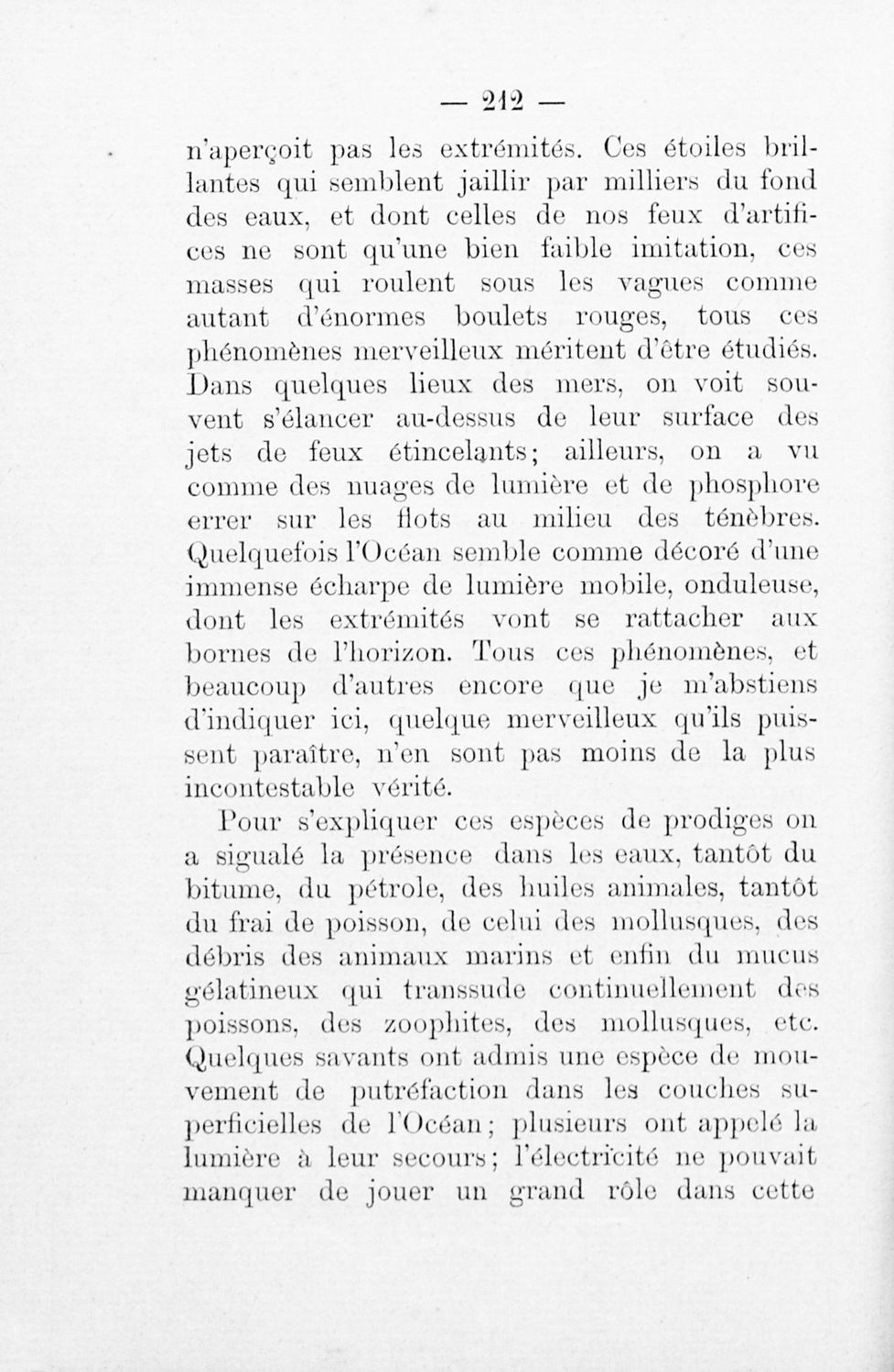 — 212 —

n'aperçoit pas les extrémités. Ces étoiles brillantes qui semblent jaillir par milliers du fond des eaux, et dont celles de nos feux d'artifices ne sont qu'une bien faible imitation, ces masses qui roulent sous les vagues comme autant d'énormes boulets rouges, tous ces phénomènes merveilleux méritent d'être étudiés. Dans quelques lieux des mers, on voit souvent s'élancer au-dessus de leur surface des jets de feux étincelants; ailleurs, on a vu comme des nuages de lumière et de phosphore errer sur les flots au milieu des ténèbres. Quelquefois l'Océan semble comme décoré d'une immense écharpe de lumière mobile, onduleuse, dont les extrémités vont se rattacher aux bornes de l'horizon. Tous ces phénomènes, et beaucoup d'autres encore que je m'abstiens d'indiquer ici, quelque merveilleux qu'ils puissent paraître, n'en sont pas moins de la plus incontestable vérité.

Pour s'expliquer ces espèces de prodiges on a signalé la présence dans les eaux, tantôt du bitume, du pétrole, des huiles animales, tantôt du frai de poisson, de celui des mollusques, des débris des animaux marins et enfin du mucus gélatineux qui transsude continuellement des poissons, des zoophites, des mollusques, etc. Quelques savants ont admis une espèce de mouvement de putréfaction dans les couches superficielles de l'Océan; plusieurs ont appelé la lumière à leur secours; l'électricité ne pouvait manquer de jouer un grand rôle dans cette